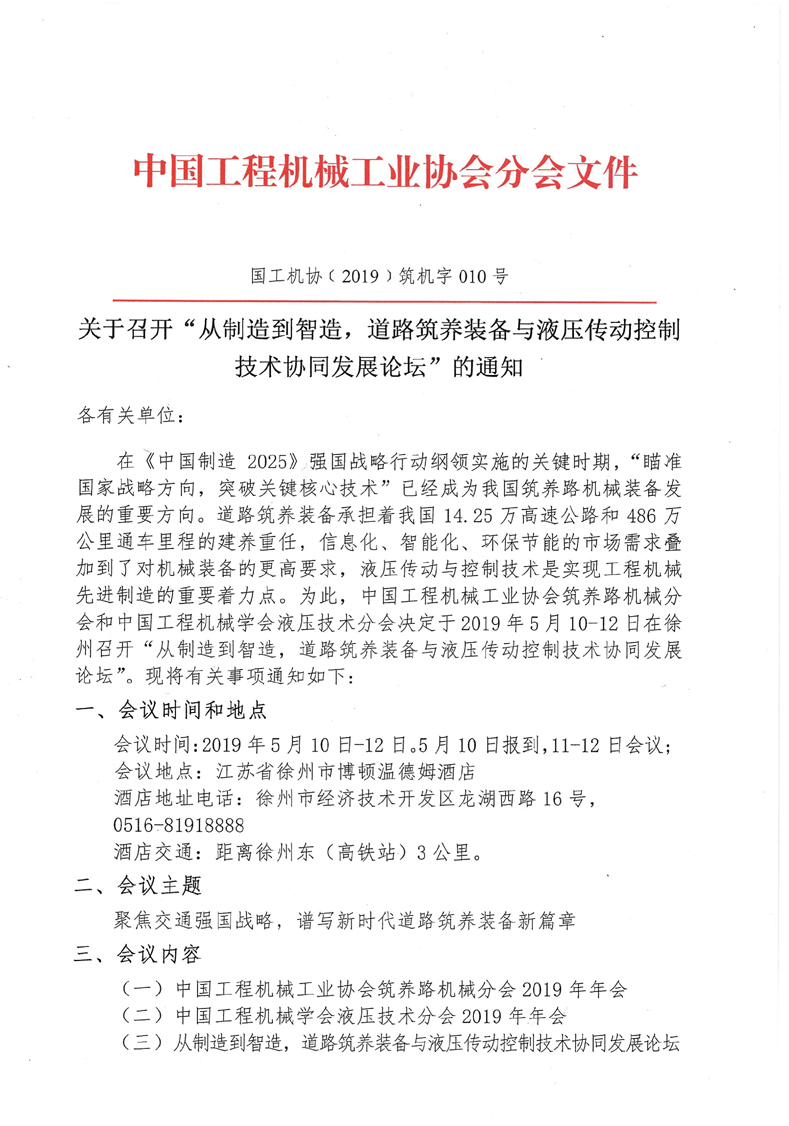 中国工程机械工业协会分会文件

国工机协（2019）筑机字 010 号

关于召开“从制造到智造，道路筑养装备与液压传动控制技术协同发展论坛”的通知

各有关单位：

在《中国制造 2025》强国战略行动纲领实施的关键时期，“瞄准国家战略方向，突破关键核心技术”已经成为我国筑养路机械装备发展的重要方向。道路筑养装备承担着我国 14.25 万高速公路和 486 万公里通车里程的建养重任，信息化、智能化、环保节能的市场需求叠加到了对机械装备的更高要求，液压传动与控制技术是实现工程机械先进制造的重要着力点。为此，中国工程机械工业协会筑养路机械分会和中国工程机械学会液压技术分会决定于 2019 年 5 月 10-12 日在徐州召开“从制造到智造，道路筑养装备与液压传动控制技术协同发展论坛”。现将有关事项通知如下：

一、会议时间和地点

会议时间：2019 年 5 月 10 日-12 日。5 月 10 日报到，11-12 日会议；
会议地点：江苏省徐州市博顿温德姆酒店
酒店地址电话：徐州市经济技术开发区龙湖西路 16 号，0516-81918888
酒店交通：距离徐州东（高铁站）3 公里。

二、会议主题

聚焦交通强国战略，谱写新时代道路筑养装备新篇章

三、会议内容

（一）中国工程机械工业协会筑养路机械分会 2019 年年会
（二）中国工程机械学会液压技术分会 2019 年年会
（三）从制造到智造，道路筑养装备与液压传动控制技术协同发展论坛